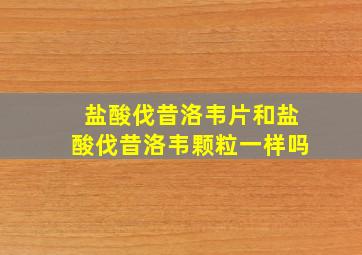 盐酸伐昔洛韦片和盐酸伐昔洛韦颗粒一样吗